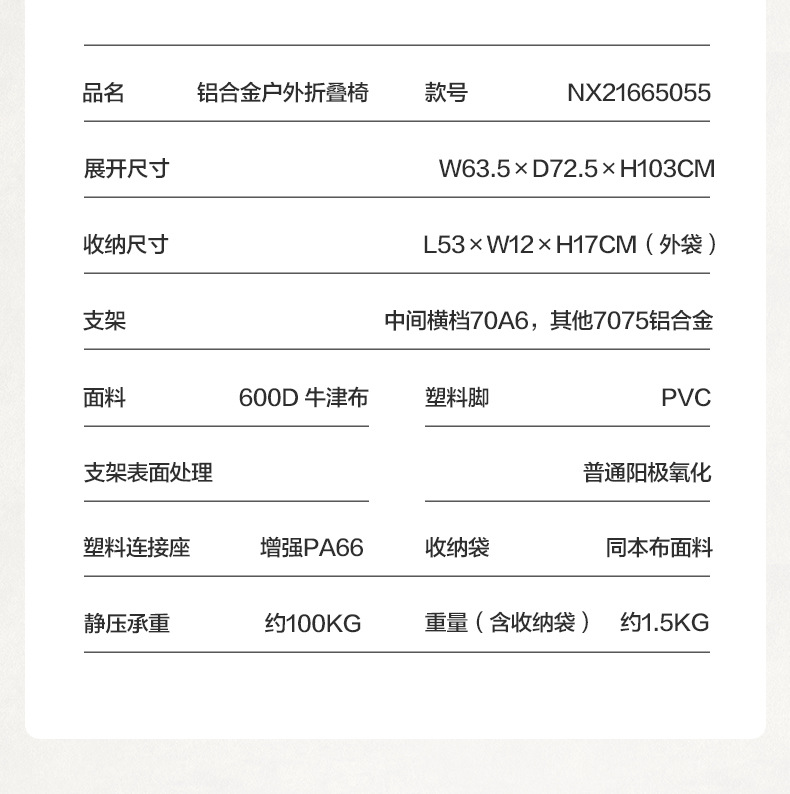 | 品名 | 铝合金户外折叠椅 | 款号 | NX21665055 |
|---|---|---|---|
| 展开尺寸 | | | W63.5×D72.5×H103CM |
| 收纳尺寸 | | | L53×W12×H17CM（外袋） |
| 支架 | | | 中间横档70A6，其他7075铝合金 |
| 面料 | 600D 牛津布 | 塑料脚 | PVC |
| 支架表面处理 | | | 普通阳极氧化 |
| 塑料连接座 | 增强PA66 | 收纳袋 | 同本布面料 |
| 静压承重 | 约100KG | 重量（含收纳袋） | 约1.5KG |